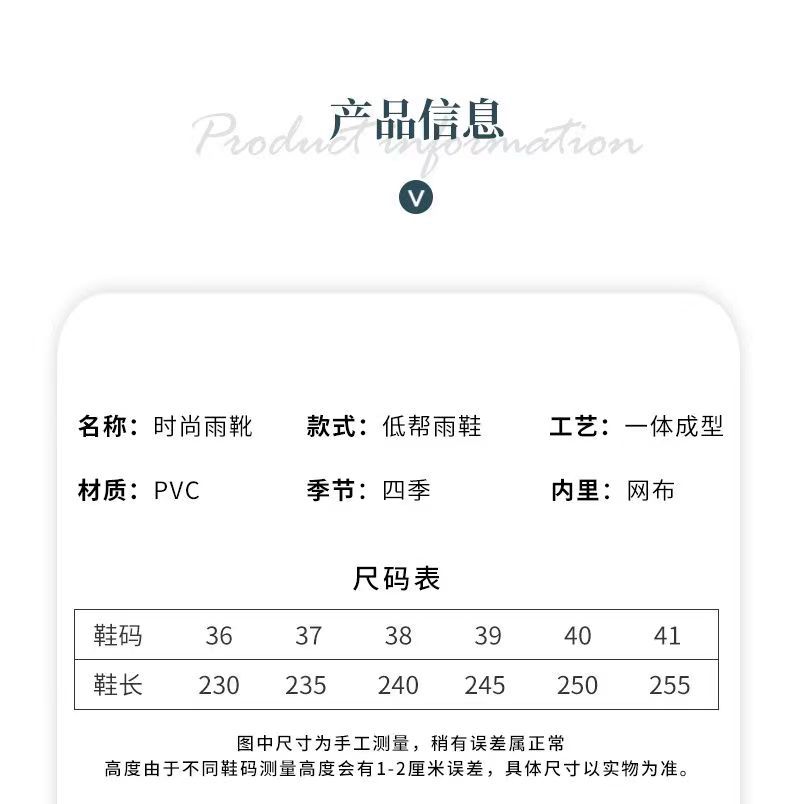 产品信息

Product information

V

名称：时尚雨靴 款式：低帮雨鞋 工艺：一体成型

材质：PVC 季节：四季 内里：网布

尺码表

| 鞋码 | 36 | 37 | 38 | 39 | 40 | 41 |
|---|---|---|---|---|---|---|
| 鞋长 | 230 | 235 | 240 | 245 | 250 | 255 |

图中尺寸为手工测量，稍有误差属正常
高度由于不同鞋码测量高度会有1-2厘米误差，具体尺寸以实物为准。